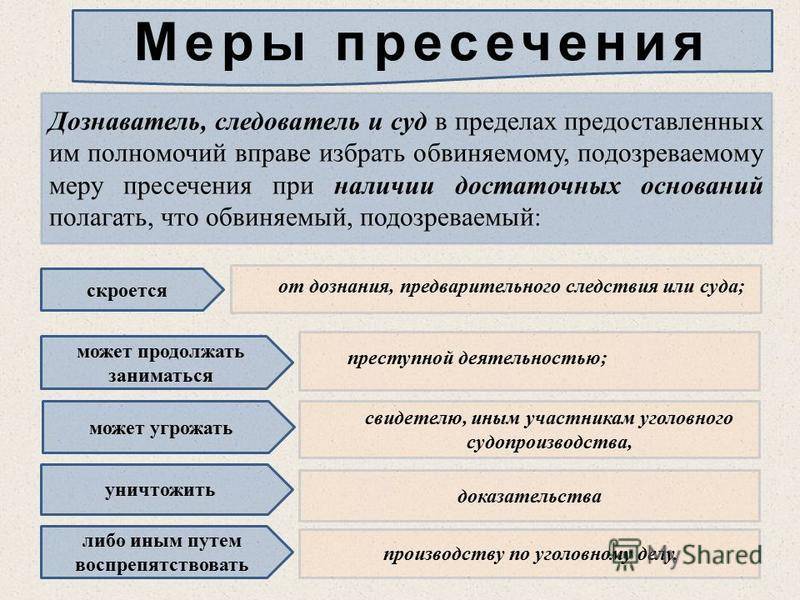 Меры пресечения

Дознаватель, следователь и суд в пределах предоставленных им полномочий вправе избрать обвиняемому, подозреваемому меру пресечения при наличии достаточных оснований полагать, что обвиняемый, подозреваемый:

скроется

от дознания, предварительного следствия или суда;

может продолжать заниматься

преступной деятельностью;

может угрожать

свидетелю, иным участникам уголовного судопроизводства,

уничтожить

доказательства

либо иным путем воспрепятствовать

производству по уголовному делу.

MyShared